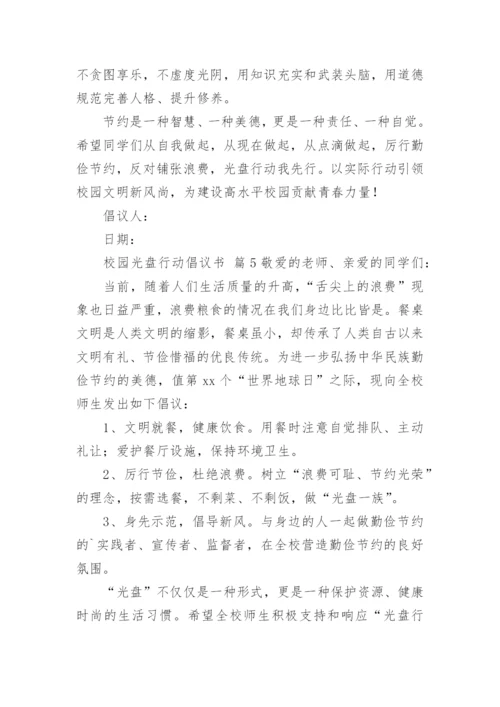 不贪图享乐，不虚度光阴，用知识充实和武装头脑，用道德规范完善人格、提升修养。

节约是一种智慧、一种美德，更是一种责任、一种自觉。希望同学们从自我做起，从现在做起，从点滴做起，厉行勤俭节约，反对铺张浪费，光盘行动我先行。以实际行动引领校园文明新风尚，为建设高水平校园贡献青春力量！

倡议人：

日期：

校园光盘行动倡议书 篇5敬爱的老师、亲爱的同学们：

当前，随着人们生活质量的升高，“舌尖上的浪费”现象也日益严重，浪费粮食的情况在我们身边比比皆是。餐桌文明是人类文明的缩影，餐桌虽小，却传承了人类自古以来文明有礼、节俭惜福的优良传统。为进一步弘扬中华民族勤俭节约的美德，值第xx个“世界地球日”之际，现向全校师生发出如下倡议：

1、文明就餐，健康饮食。用餐时注意自觉排队、主动礼让；爱护餐厅设施，保持环境卫生。

2、厉行节俭，杜绝浪费。树立“浪费可耻、节约光荣”的理念，按需选餐，不剩菜、不剩饭，做“光盘一族”。

3、身先示范，倡导新风。与身边的人一起做勤俭节约的`实践者、宣传者、监督者，在全校营造勤俭节约的良好氛围。

“光盘”不仅仅是一种形式，更是一种保护资源、健康时尚的生活习惯。希望全校师生积极支持和响应“光盘行